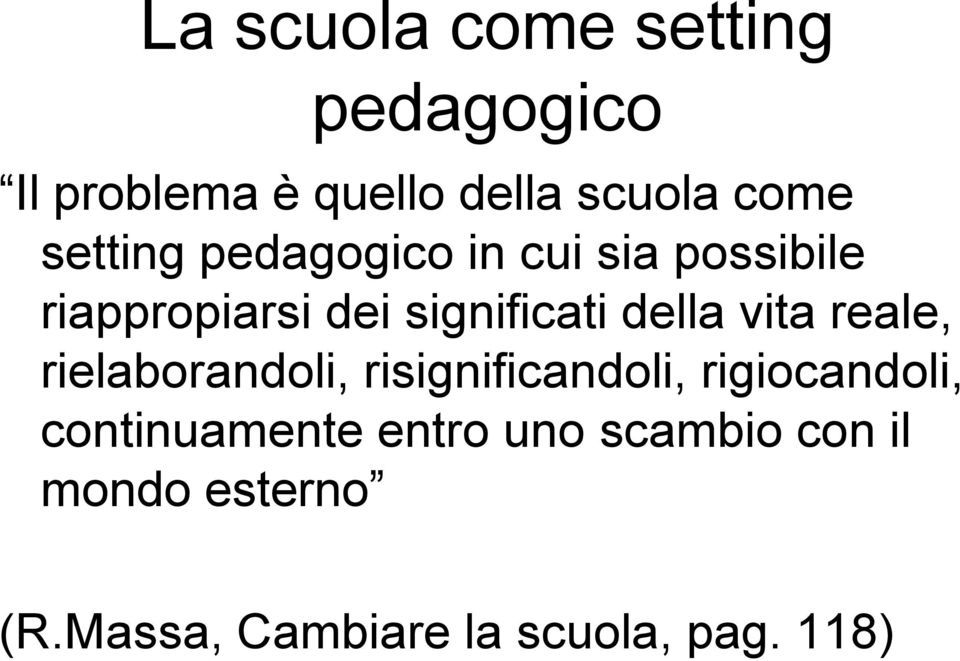 La scuola come setting pedagogico

“Il problema è quello della scuola come setting pedagogico in cui sia possibile riappropiarsi dei significati della vita reale, rielaborandoli, risignificandoli, rigiocandoli, continuamente entro uno scambio con il mondo esterno”

(R.Massa, Cambiare la scuola, pag. 118)